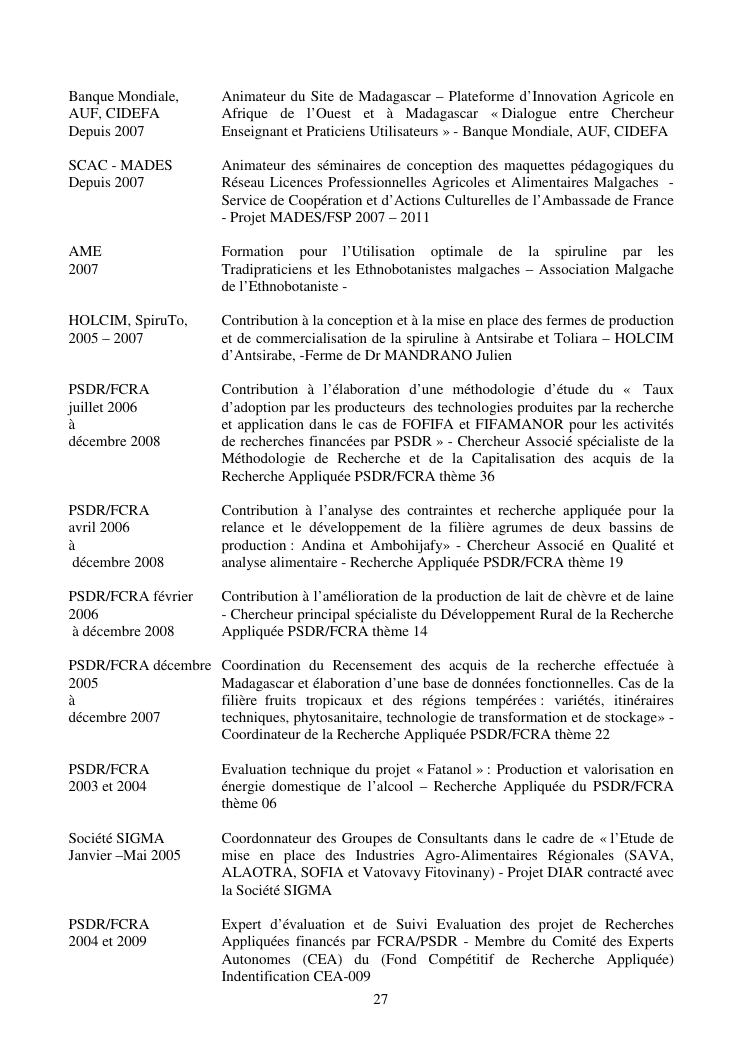 | | |
|---|---|
| Banque Mondiale, AUF, CIDEFA Depuis 2007 | Animateur du Site de Madagascar – Plateforme d'Innovation Agricole en Afrique de l'Ouest et à Madagascar « Dialogue entre Chercheur Enseignant et Praticiens Utilisateurs » - Banque Mondiale, AUF, CIDEFA |
| SCAC - MADES Depuis 2007 | Animateur des séminaires de conception des maquettes pédagogiques du Réseau Licences Professionnelles Agricoles et Alimentaires Malgaches - Service de Coopération et d'Actions Culturelles de l'Ambassade de France - Projet MADES/FSP 2007 – 2011 |
| AME 2007 | Formation pour l'Utilisation optimale de la spiruline par les Tradipraticiens et les Ethnobotanistes malgaches – Association Malgache de l'Ethnobotaniste - |
| HOLCIM, SpiruTo, 2005 – 2007 | Contribution à la conception et à la mise en place des fermes de production et de commercialisation de la spiruline à Antsirabe et Toliara – HOLCIM d'Antsirabe, -Ferme de Dr MANDRANO Julien |
| PSDR/FCRA juillet 2006 à décembre 2008 | Contribution à l'élaboration d'une méthodologie d'étude du « Taux d'adoption par les producteurs des technologies produites par la recherche et application dans le cas de FOFIFA et FIFAMANOR pour les activités de recherches financées par PSDR » - Chercheur Associé spécialiste de la Méthodologie de Recherche et de la Capitalisation des acquis de la Recherche Appliquée PSDR/FCRA thème 36 |
| PSDR/FCRA avril 2006 à décembre 2008 | Contribution à l'analyse des contraintes et recherche appliquée pour la relance et le développement de la filière agrumes de deux bassins de production : Andina et Ambohijafy» - Chercheur Associé en Qualité et analyse alimentaire - Recherche Appliquée PSDR/FCRA thème 19 |
| PSDR/FCRA février 2006 à décembre 2008 | Contribution à l'amélioration de la production de lait de chèvre et de laine - Chercheur principal spécialiste du Développement Rural de la Recherche Appliquée PSDR/FCRA thème 14 |
| PSDR/FCRA décembre 2005 à décembre 2007 | Coordination du Recensement des acquis de la recherche effectuée à Madagascar et élaboration d'une base de données fonctionnelles. Cas de la filière fruits tropicaux et des régions tempérées : variétés, itinéraires techniques, phytosanitaire, technologie de transformation et de stockage» - Coordinateur de la Recherche Appliquée PSDR/FCRA thème 22 |
| PSDR/FCRA 2003 et 2004 | Evaluation technique du projet « Fatanol » : Production et valorisation en énergie domestique de l'alcool – Recherche Appliquée du PSDR/FCRA thème 06 |
| Société SIGMA Janvier –Mai 2005 | Coordonnateur des Groupes de Consultants dans le cadre de « l'Etude de mise en place des Industries Agro-Alimentaires Régionales (SAVA, ALAOTRA, SOFIA et Vatovavy Fitovinany) - Projet DIAR contracté avec la Société SIGMA |
| PSDR/FCRA 2004 et 2009 | Expert d'évaluation et de Suivi Evaluation des projet de Recherches Appliquées financés par FCRA/PSDR - Membre du Comité des Experts Autonomes (CEA) du (Fond Compétitif de Recherche Appliquée) Indentification CEA-009 |

27